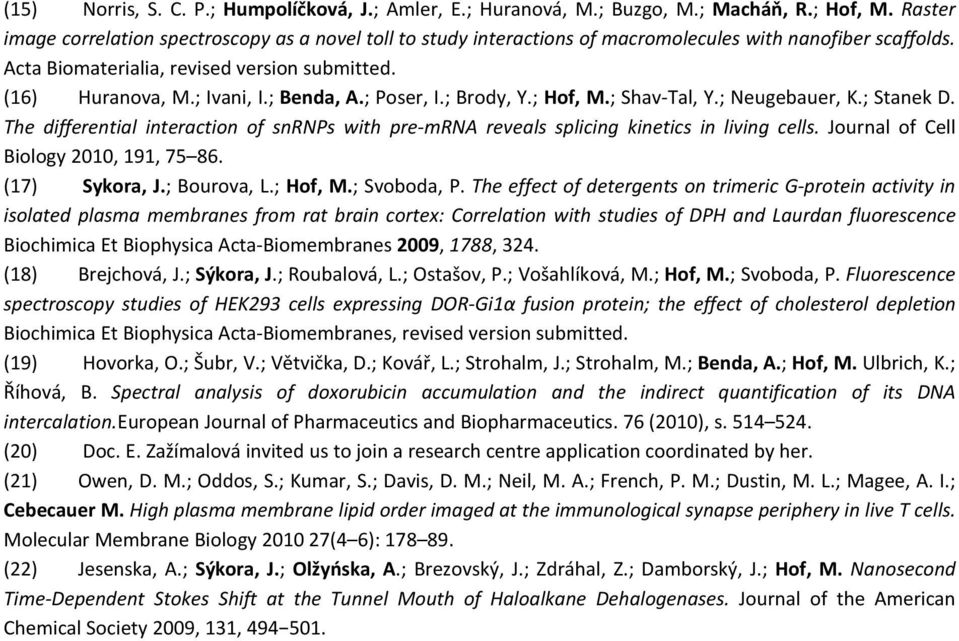 (15) Norris, S. C. P.; Humpolíčková, J.; Amler, E.; Huranová, M.; Buzgo, M.; Macháň, R.; Hof, M. Raster image correlation spectroscopy as a novel toll to study interactions of macromolecules with nanofiber scaffolds. Acta Biomaterialia, revised version submitted.

(16) Huranova, M.; Ivani, I.; Benda, A.; Poser, I.; Brody, Y.; Hof, M.; Shav-Tal, Y.; Neugebauer, K.; Stanek D. The differential interaction of snRNPs with pre-mRNA reveals splicing kinetics in living cells. Journal of Cell Biology 2010, 191, 75–86.

(17) Sykora, J.; Bourova, L.; Hof, M.; Svoboda, P. The effect of detergents on trimeric G-protein activity in isolated plasma membranes from rat brain cortex: Correlation with studies of DPH and Laurdan fluorescence Biochimica Et Biophysica Acta-Biomembranes 2009, 1788, 324.

(18) Brejchová, J.; Sýkora, J.; Roubalová, L.; Ostašov, P.; Vošahlíková, M.; Hof, M.; Svoboda, P. Fluorescence spectroscopy studies of HEK293 cells expressing DOR-Gi1α fusion protein; the effect of cholesterol depletion Biochimica Et Biophysica Acta-Biomembranes, revised version submitted.

(19) Hovorka, O.; Šubr, V.; Větvička, D.; Kovář, L.; Strohalm, J.; Strohalm, M.; Benda, A.; Hof, M. Ulbrich, K.; Říhová, B. Spectral analysis of doxorubicin accumulation and the indirect quantification of its DNA intercalation.European Journal of Pharmaceutics and Biopharmaceutics. 76 (2010), s. 514–524.

(20) Doc. E. Zažímalová invited us to join a research centre application coordinated by her.

(21) Owen, D. M.; Oddos, S.; Kumar, S.; Davis, D. M.; Neil, M. A.; French, P. M.; Dustin, M. L.; Magee, A. I.; Cebecauer M. High plasma membrane lipid order imaged at the immunological synapse periphery in live T cells. Molecular Membrane Biology 2010 27(4–6): 178–89.

(22) Jesenska, A.; Sýkora, J.; Olžyńska, A.; Brezovský, J.; Zdráhal, Z.; Damborský, J.; Hof, M. Nanosecond Time-Dependent Stokes Shift at the Tunnel Mouth of Haloalkane Dehalogenases. Journal of the American Chemical Society 2009, 131, 494–501.